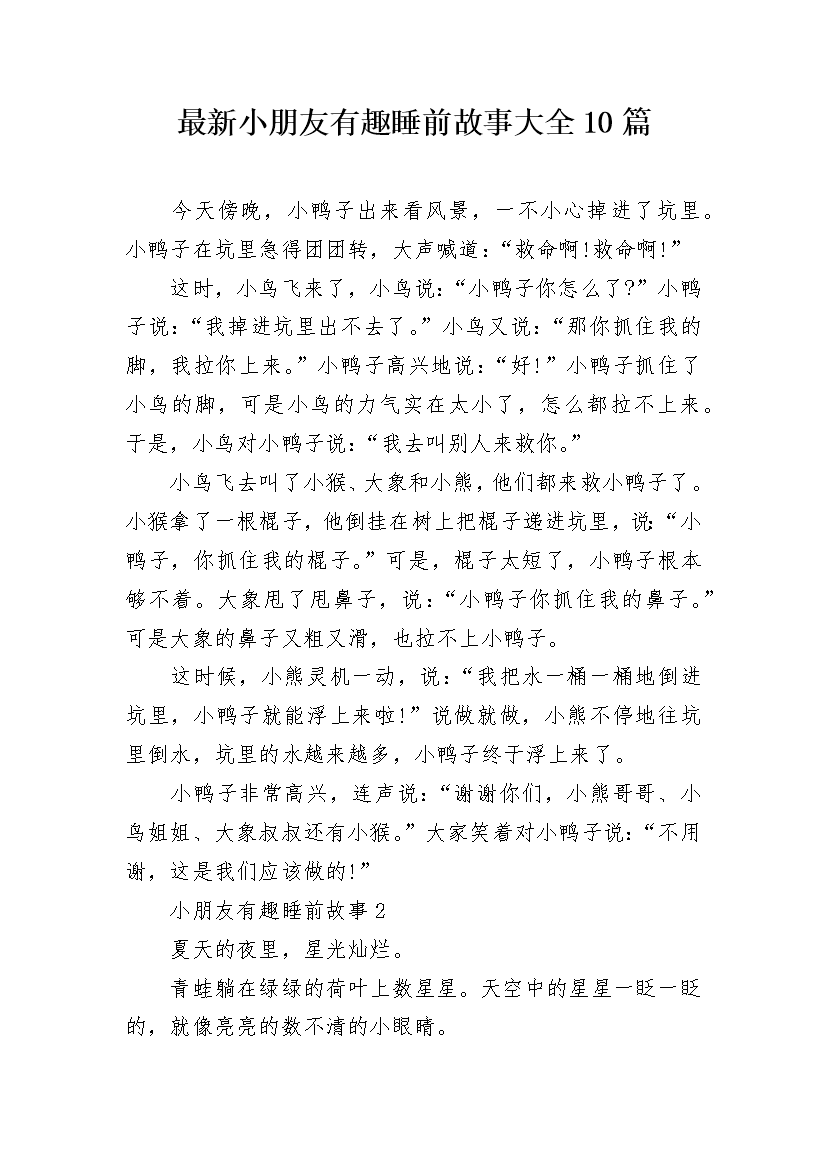 最新小朋友有趣睡前故事大全10篇

今天傍晚，小鸭子出来看风景，一不小心掉进了坑里。小鸭子在坑里急得团团转，大声喊道：“救命啊！救命啊！”

这时，小鸟飞来了，小鸟说：“小鸭子你怎么了？”小鸭子说：“我掉进坑里出不去了。”小鸟又说：“那你抓住我的脚，我拉你上来。”小鸭子高兴地说：“好！”小鸭子抓住了小鸟的脚，可是小鸟的力气实在太小了，怎么都拉不上来。于是，小鸟对小鸭子说：“我去叫别人来救你。”

小鸟飞去叫了小猴、大象和小熊，他们都来救小鸭子了。小猴拿了一根棍子，他倒挂在树上把棍子递进坑里，说：“小鸭子，你抓住我的棍子。”可是，棍子太短了，小鸭子根本够不着。大象甩了甩鼻子，说：“小鸭子你抓住我的鼻子。”可是大象的鼻子又粗又滑，也拉不上小鸭子。

这时候，小熊灵机一动，说：“我把水一桶一桶地倒进坑里，小鸭子就能浮上来啦！”说做就做，小熊不停地往坑里倒水，坑里的水越来越多，小鸭子终于浮上来了。

小鸭子非常高兴，连声说：“谢谢你们，小熊哥哥、小鸟姐姐、大象叔叔还有小猴。”大家笑着对小鸭子说：“不用谢，这是我们应该做的！”

小朋友有趣睡前故事2

夏天的夜里，星光灿烂。

青蛙躺在绿绿的荷叶上数星星。天空中的星星一眨一眨的，就像亮亮的数不清的小眼睛。